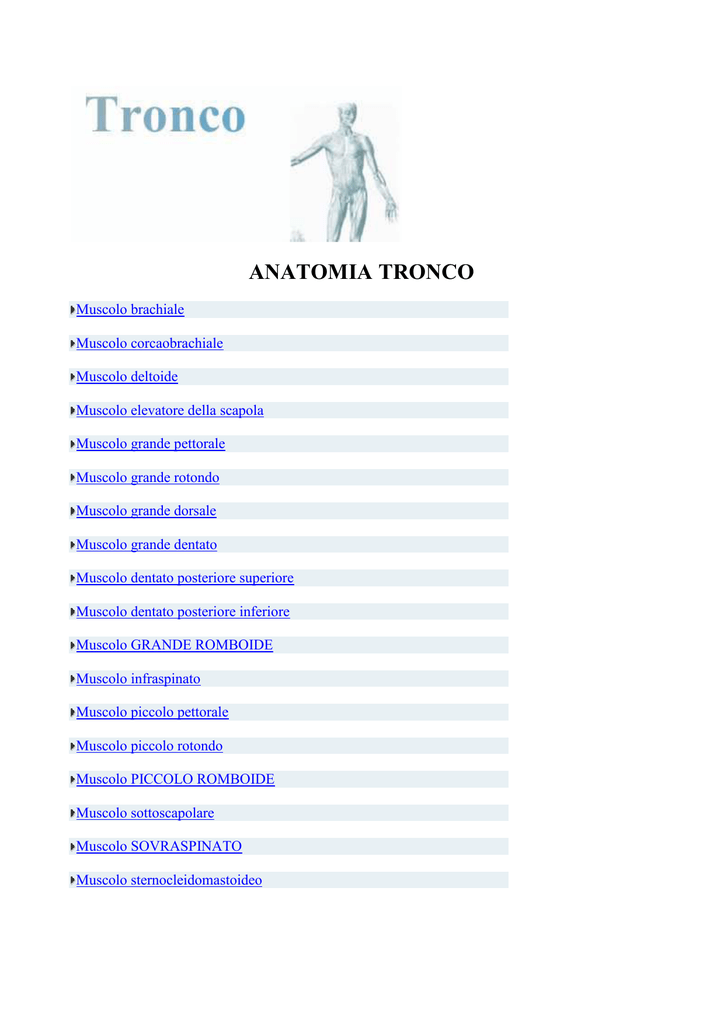 Tronco

ANATOMIA TRONCO

Muscolo brachiale

Muscolo corcaobrachiale

Muscolo deltoide

Muscolo elevatore della scapola

Muscolo grande pettorale

Muscolo grande rotondo

Muscolo grande dorsale

Muscolo grande dentato

Muscolo dentato posteriore superiore

Muscolo dentato posteriore inferiore

Muscolo GRANDE ROMBOIDE

Muscolo infraspinato

Muscolo piccolo pettorale

Muscolo piccolo rotondo

Muscolo PICCOLO ROMBOIDE

Muscolo sottoscapolare

Muscolo SOVRASPINATO

Muscolo sternocleidomastoideo